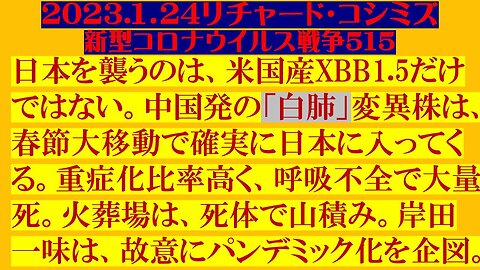 2023.1.24リチャード・コシミズ
新型コロナウイルス戦争515

日本を襲うのは、米国産XBB1.5だけではない。中国発の「白肺」変異株は、春節大移動で確実に日本に入ってくる。重症化比率高く、呼吸不全で大量死。火葬場は、死体で山積み。岸田一味は、故意にパンデミック化を企図。